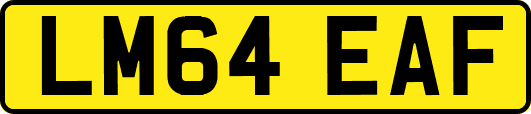 LM64 EAF